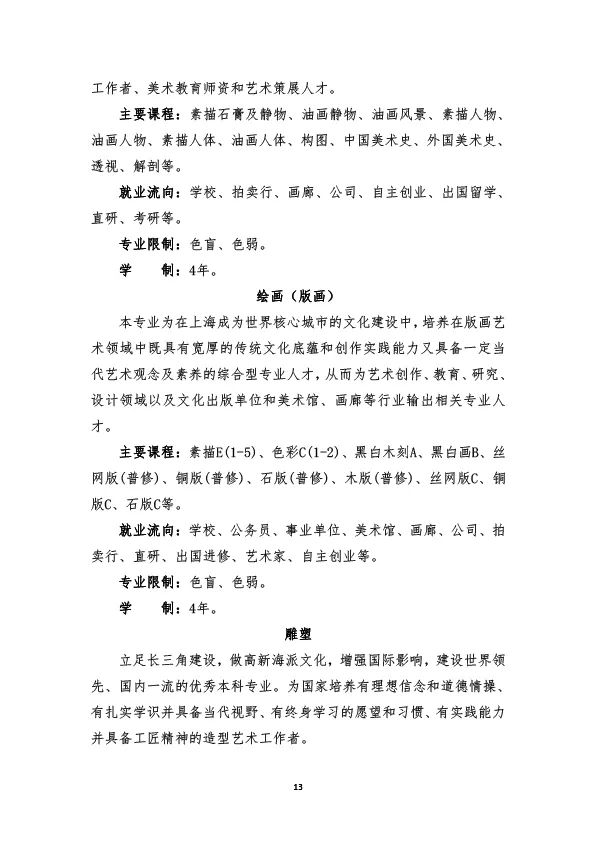 工作者、美术教育师资和艺术策展人才。

主要课程：素描石膏及静物、油画静物、油画风景、素描人物、油画人物、素描人体、油画人体、构图、中国美术史、外国美术史、透视、解剖等。

就业流向：学校、拍卖行、画廊、公司、自主创业、出国留学、直研、考研等。

专业限制：色盲、色弱。

学　　制：4年。

绘画（版画）

本专业为在上海成为世界核心城市的文化建设中，培养在版画艺术领域中既具有宽厚的传统文化底蕴和创作实践能力又具备一定当代艺术观念及素养的综合型专业人才，从而为艺术创作、教育、研究、设计领域以及文化出版单位和美术馆、画廊等行业输出相关专业人才。

主要课程：素描E(1-5)、色彩C(1-2)、黑白木刻A、黑白画B、丝网版(普修)、铜版(普修)、石版(普修)、木版(普修)、丝网版C、铜版C、石版C等。

就业流向：学校、公务员、事业单位、美术馆、画廊、公司、拍卖行、直研、出国进修、艺术家、自主创业等。

专业限制：色盲、色弱。

学　　制：4年。

雕塑

立足长三角建设，做高新海派文化，增强国际影响，建设世界领先、国内一流的优秀本科专业。为国家培养有理想信念和道德情操、有扎实学识并具备当代视野、有终身学习的愿望和习惯、有实践能力并具备工匠精神的造型艺术工作者。

13